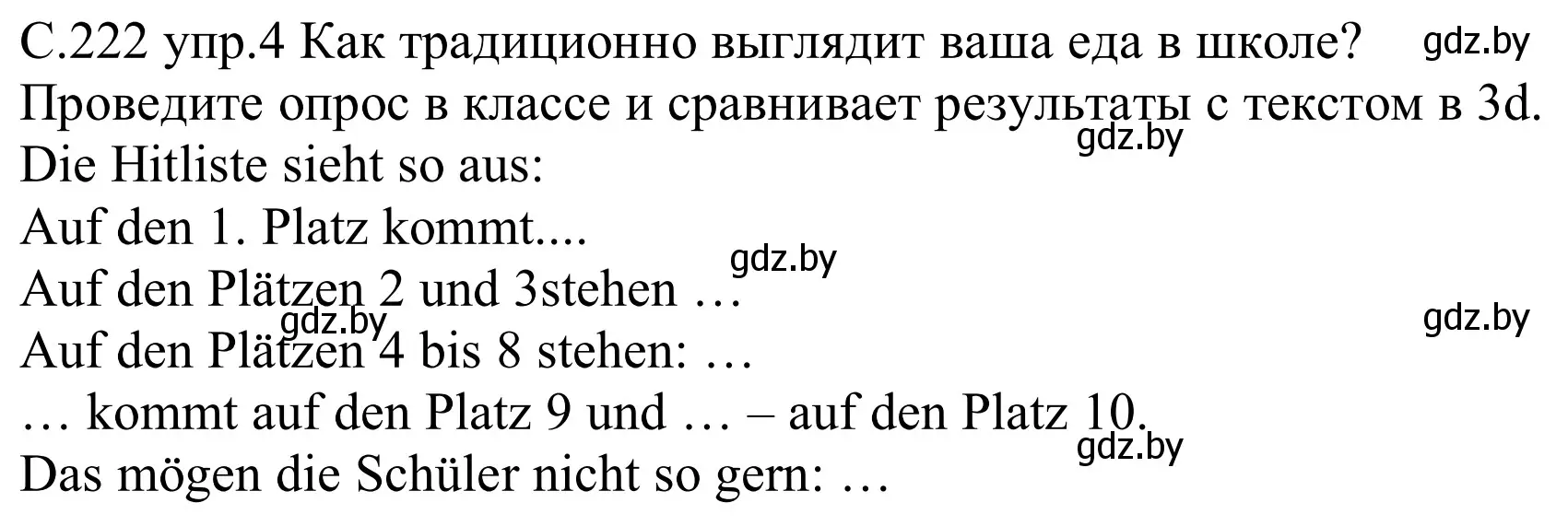 С.222 упр.4 Как традиционно выглядит ваша еда в школе? gdz.by
Проведите опрос в классе и сравнивает результаты с текстом в 3d.
gdz.by
Die Hitliste sieht so aus:
Auf den 1. Platz kommt....
gdz.by
Auf den Plätzen 2 und 3stehen …
gdz.by gdz.by
Auf den Plätzen 4 bis 8 stehen: …
… kommt auf den Platz 9 und … – auf den Platz 10.
gdz.by
Das mögen die Schüler nicht so gern: …